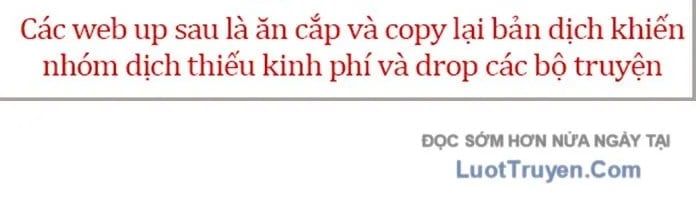 Các web up sau là ăn cắp và copy lại bản dịch khiến nhóm dịch thiếu kinh phí và drop các bộ truyện

ĐỌC SỚM HƠN NỬA NGÀY TẠI
LuotTruyen.Com